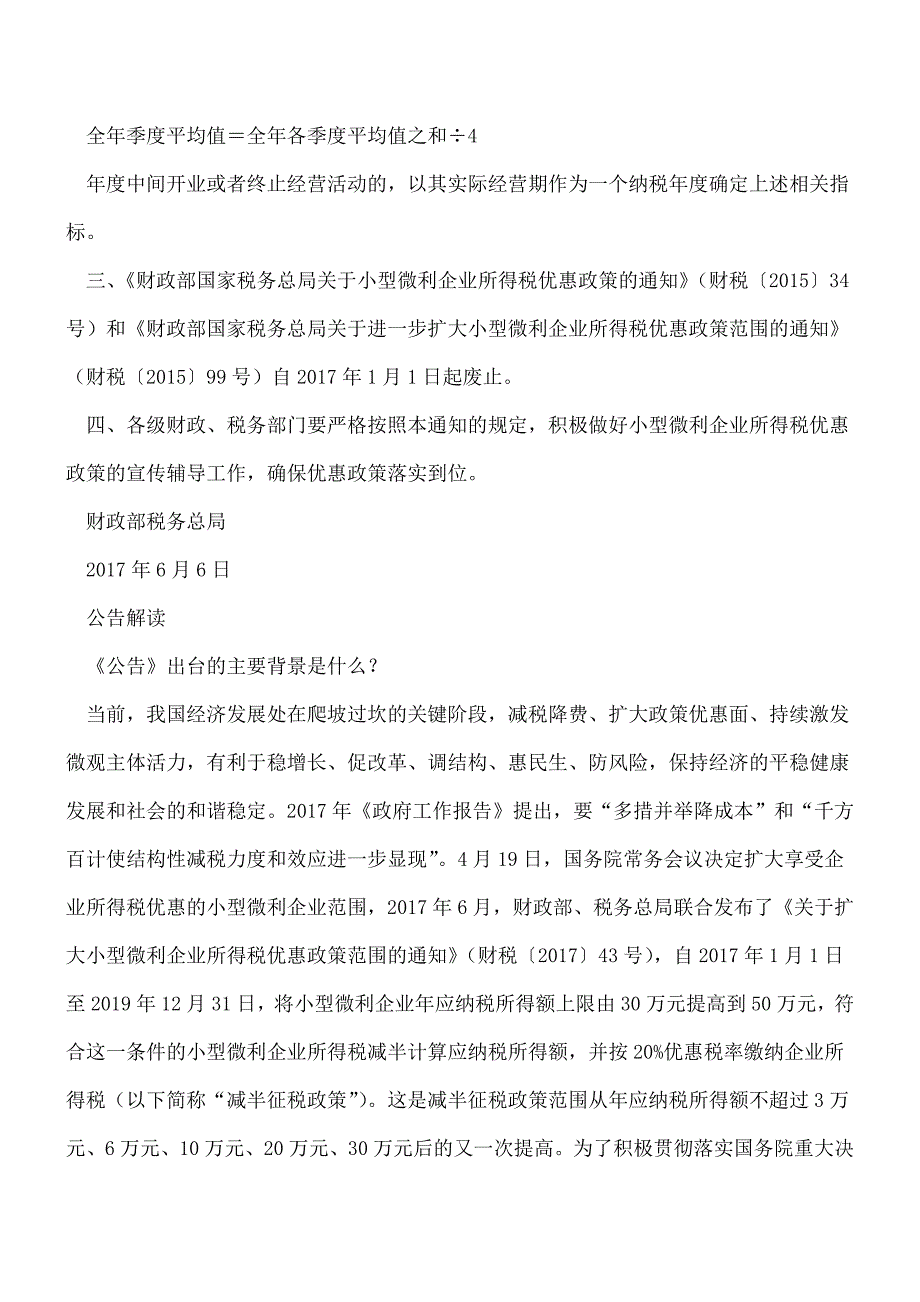 全年季度平均值＝全年各季度平均值之和÷4

年度中间开业或者终止经营活动的，以其实际经营期作为一个纳税年度确定上述相关指标。

三、《财政部国家税务总局关于小型微利企业所得税优惠政策的通知》（财税〔2015〕34号）和《财政部国家税务总局关于进一步扩大小型微利企业所得税优惠政策范围的通知》（财税〔2015〕99号）自2017年1月1日起废止。

四、各级财政、税务部门要严格按照本通知的规定，积极做好小型微利企业所得税优惠政策的宣传辅导工作，确保优惠政策落实到位。

财政部税务总局

2017年6月6日

公告解读

《公告》出台的主要背景是什么？

当前，我国经济发展处在爬坡过坎的关键阶段，减税降费、扩大政策优惠面、持续激发微观主体活力，有利于稳增长、促改革、调结构、惠民生、防风险，保持经济的平稳健康发展和社会的和谐稳定。2017年《政府工作报告》提出，要“多措并举降成本”和“千方百计使结构性减税力度和效应进一步显现”。4月19日，国务院常务会议决定扩大享受企业所得税优惠的小型微利企业范围，2017年6月，财政部、税务总局联合发布了《关于扩大小型微利企业所得税优惠政策范围的通知》（财税〔2017〕43号），自2017年1月1日至2019年12月31日，将小型微利企业年应纳税所得额上限由30万元提高到50万元，符合这一条件的小型微利企业所得税减半计算应纳税所得额，并按20%优惠税率缴纳企业所得税（以下简称“减半征税政策”）。这是减半征税政策范围从年应纳税所得额不超过3万元、6万元、10万元、20万元、30万元后的又一次提高。为了积极贯彻落实国务院重大决